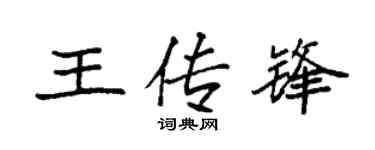 王传锋

词典网